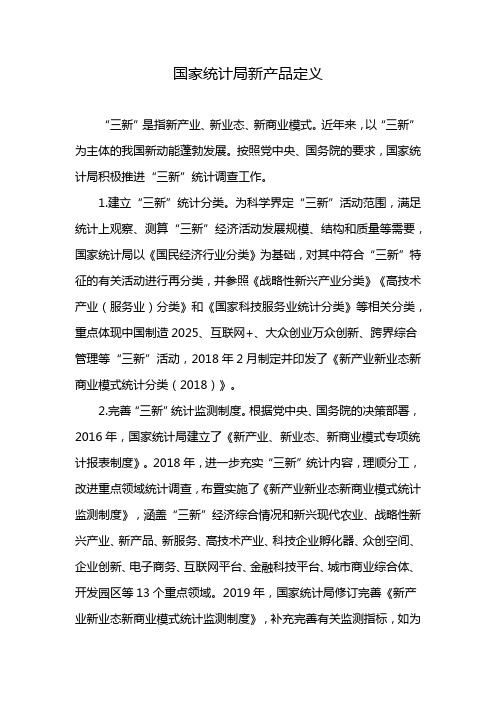 国家统计局新产品定义

“三新”是指新产业、新业态、新商业模式。近年来，以“三新”为主体的我国新动能蓬勃发展。按照党中央、国务院的要求，国家统计局积极推进“三新”统计调查工作。

1.建立“三新”统计分类。为科学界定“三新”活动范围，满足统计上观察、测算“三新”经济活动发展规模、结构和质量等需要，国家统计局以《国民经济行业分类》为基础，对其中符合“三新”特征的有关活动进行再分类，并参照《战略性新兴产业分类》《高技术产业（服务业）分类》和《国家科技服务业统计分类》等相关分类，重点体现中国制造 2025、互联网+、大众创业万众创新、跨界综合管理等“三新”活动，2018 年 2 月制定并印发了《新产业新业态新商业模式统计分类（2018）》。

2.完善“三新”统计监测制度。根据党中央、国务院的决策部署，2016 年，国家统计局建立了《新产业、新业态、新商业模式专项统计报表制度》。2018 年，进一步充实“三新”统计内容，理顺分工，改进重点领域统计调查，布置实施了《新产业新业态新商业模式统计监测制度》，涵盖“三新”经济综合情况和新兴现代农业、战略性新兴产业、新产品、新服务、高技术产业、科技企业孵化器、众创空间、企业创新、电子商务、互联网平台、金融科技平台、城市商业综合体、开发园区等 13 个重点领域。2019 年，国家统计局修订完善《新产业新业态新商业模式统计监测制度》，补充完善有关监测指标，如为